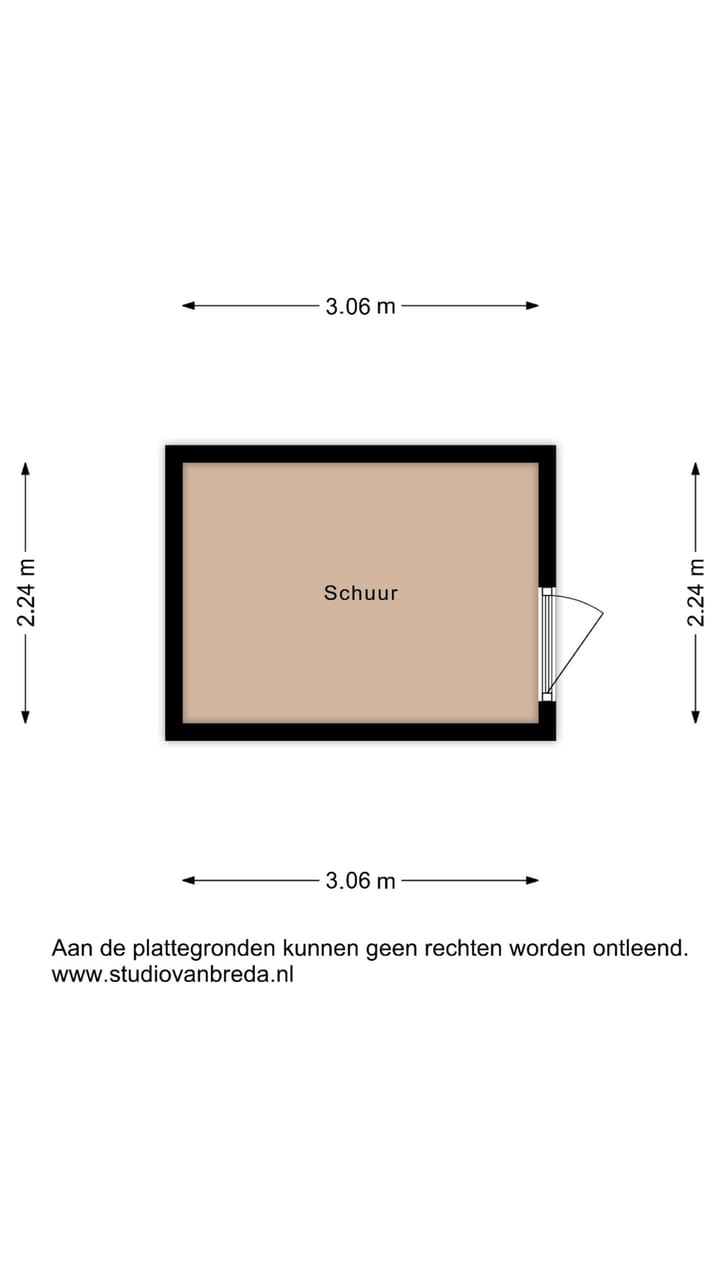 3.06 m

2.24 m

Schuur

2.24 m

3.06 m

Aan de plattegronden kunnen geen rechten worden ontleend.
www.studiovanbreda.nl